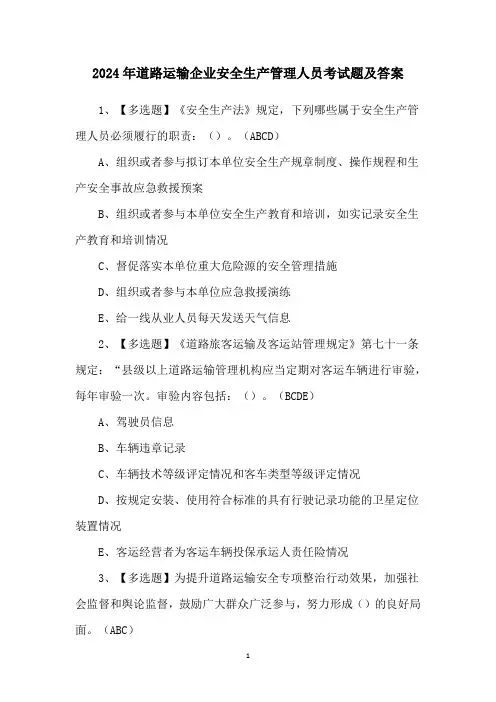 2024年道路运输企业安全生产管理人员考试题及答案

1、【多选题】《安全生产法》规定，下列哪些属于安全生产管理人员必须履行的职责：（）。（ABCD）

A、组织或者参与拟订本单位安全生产规章制度、操作规程和生产安全事故应急救援预案

B、组织或者参与本单位安全生产教育和培训，如实记录安全生产教育和培训情况

C、督促落实本单位重大危险源的安全管理措施

D、组织或者参与本单位应急救援演练

E、给一线从业人员每天发送天气信息

2、【多选题】《道路旅客运输及客运站管理规定》第七十一条规定：“县级以上道路运输管理机构应当定期对客运车辆进行审验，每年审验一次。审验内容包括：（）。（BCDE）

A、驾驶员信息

B、车辆违章记录

C、车辆技术等级评定情况和客车类型等级评定情况

D、按规定安装、使用符合标准的具有行驶记录功能的卫星定位装置情况

E、客运经营者为客运车辆投保承运人责任险情况

3、【多选题】为提升道路运输安全专项整治行动效果，加强社会监督和舆论监督，鼓励广大群众广泛参与，努力形成（）的良好局面。（ABC）

1